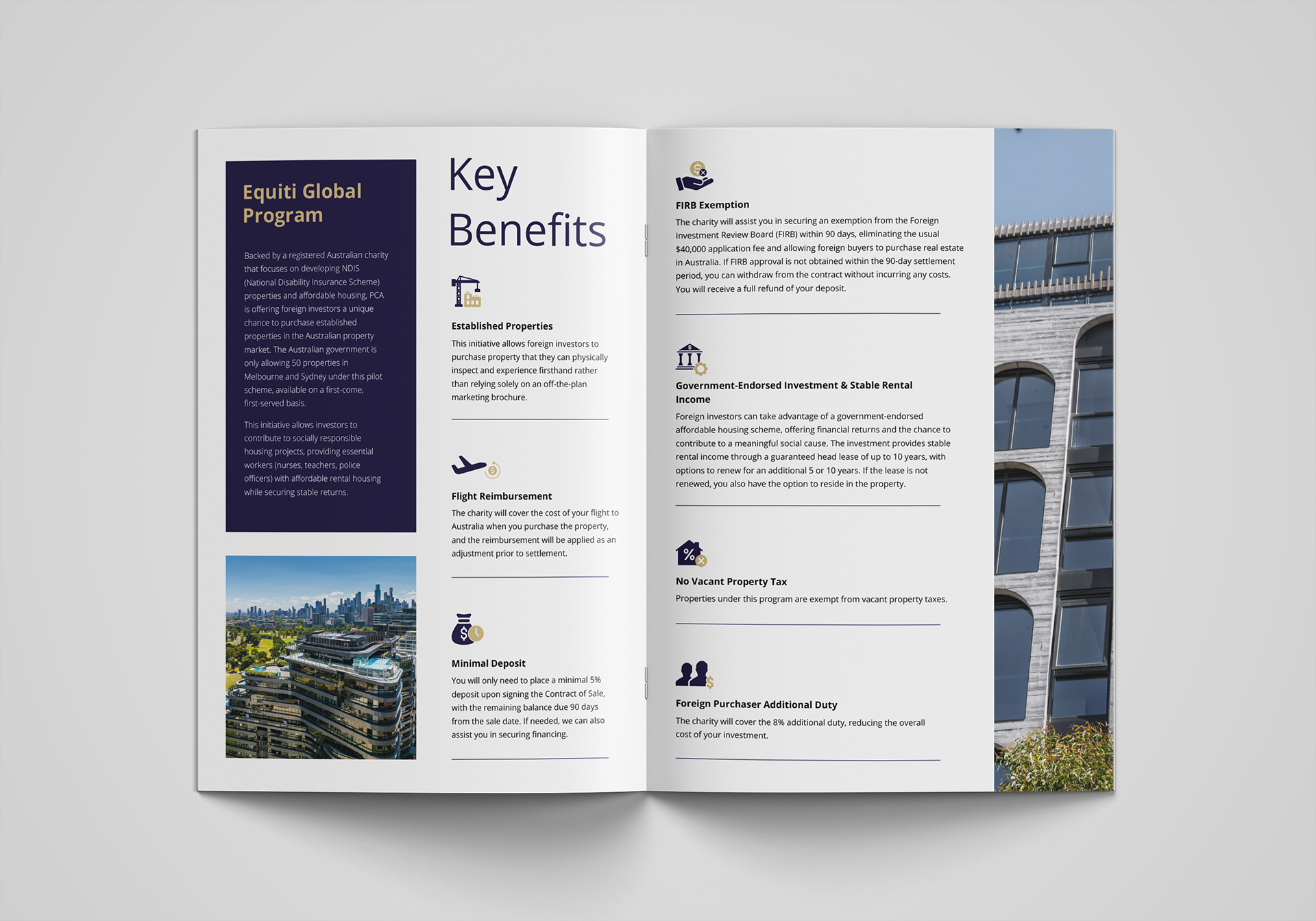 Equiti Global Program

Backed by a registered Australian charity that focuses on developing NDIS (National Disability Insurance Scheme) properties and affordable housing, PCA is offering foreign investors a unique chance to purchase established properties in the Australian property market. The Australian government is only allowing 50 properties in Melbourne and Sydney under this pilot scheme, available on a first-come, first-served basis.

This initiative allows investors to contribute to socially responsible housing projects, providing essential workers (nurses, teachers, police officers) with affordable rental housing while securing stable returns.

Key Benefits

Established Properties
This initiative allows foreign investors to purchase property that they can physically inspect and experience firsthand rather than relying solely on an off-the-plan marketing brochure.

Flight Reimbursement
The charity will cover the cost of your flight to Australia when you purchase the property, and the reimbursement will be applied as an adjustment prior to settlement.

Minimal Deposit
You will only need to place a minimal 5% deposit upon signing the Contract of Sale, with the remaining balance due 90 days from the sale date. If needed, we can also assist you in securing financing.

FIRB Exemption
The charity will assist you in securing an exemption from the Foreign Investment Review Board (FIRB) within 90 days, eliminating the usual $40,000 application fee and allowing foreign buyers to purchase real estate in Australia. If FIRB approval is not obtained within the 90-day settlement period, you can withdraw from the contract without incurring any costs. You will receive a full refund of your deposit.

Government-Endorsed Investment & Stable Rental Income
Foreign investors can take advantage of a government-endorsed affordable housing scheme, offering financial returns and the chance to contribute to a meaningful social cause. The investment provides stable rental income through a guaranteed head lease of up to 10 years, with options to renew for an additional 5 or 10 years. If the lease is not renewed, you also have the option to reside in the property.

No Vacant Property Tax
Properties under this program are exempt from vacant property taxes.

Foreign Purchaser Additional Duty
The charity will cover the 8% additional duty, reducing the overall cost of your investment.